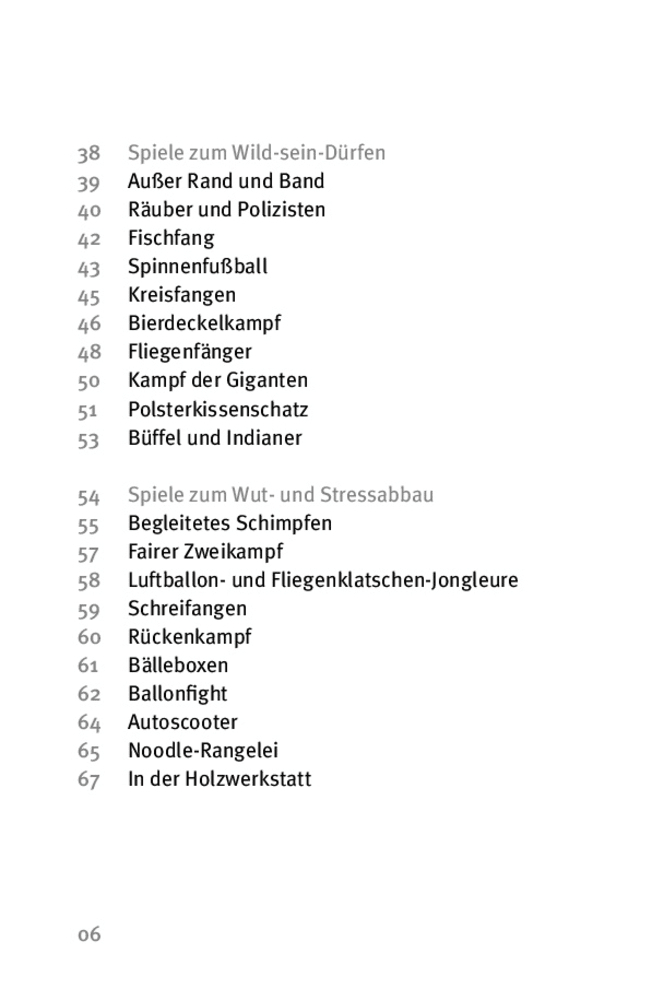 38 Spiele zum Wild-sein-Dürfen
39 Außer Rand und Band
40 Räuber und Polizisten
42 Fischfang
43 Spinnenfußball
45 Kreisfangen
46 Bierdeckelkampf
48 Fliegenfänger
50 Kampf der Giganten
51 Polsterkissenschatz
53 Büffel und Indianer

54 Spiele zum Wut- und Stressabbau
55 Begleitetes Schimpfen
57 Fairer Zweikampf
58 Luftballon- und Fliegenklatschen-Jongleure
59 Schreifangen
60 Rückenkampf
61 Bälleboxen
62 Ballonfight
64 Autoscooter
65 Noodle-Rangelei
67 In der Holzwerkstatt

06